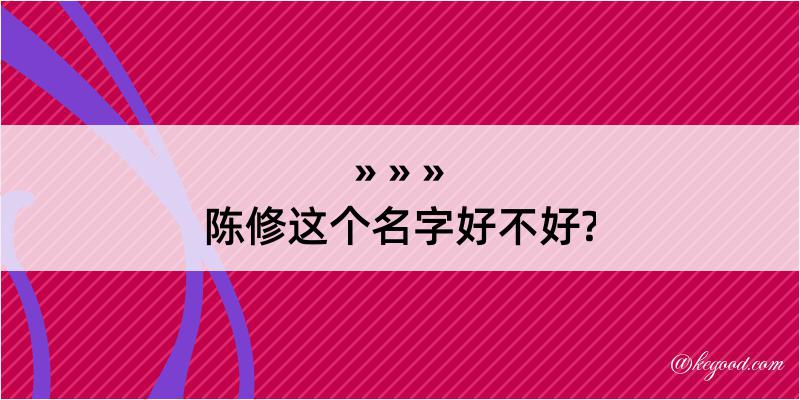 » » »
陈修这个名字好不好?

@kegood.com